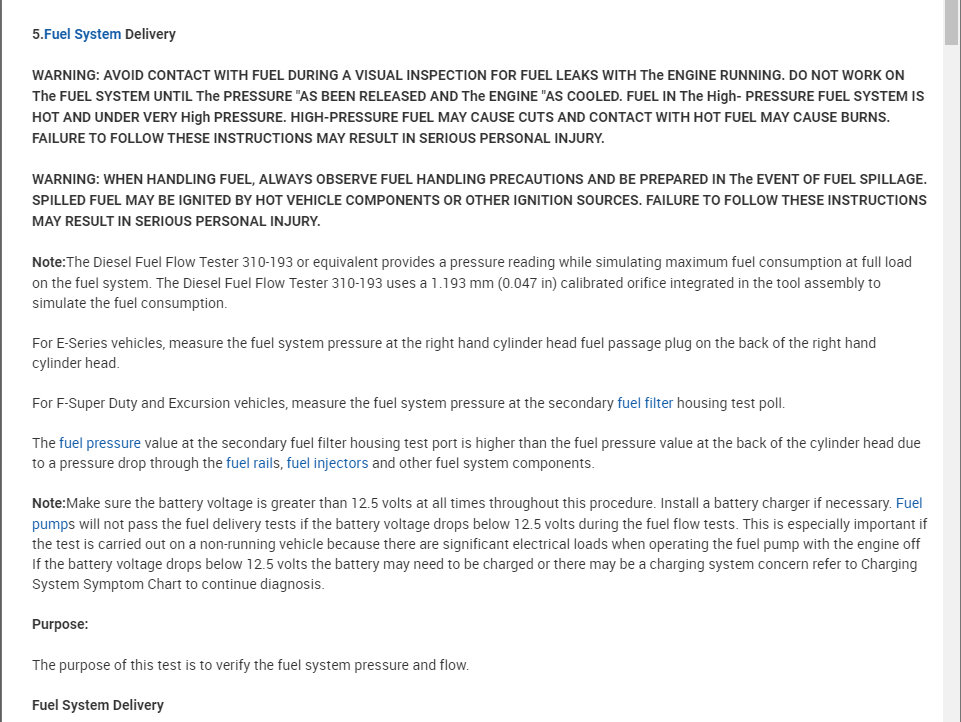 5.Fuel System Delivery

WARNING: AVOID CONTACT WITH FUEL DURING A VISUAL INSPECTION FOR FUEL LEAKS WITH The ENGINE RUNNING. DO NOT WORK ON The FUEL SYSTEM UNTIL The PRESSURE "AS BEEN RELEASED AND The ENGINE "AS COOLED. FUEL IN The High- PRESSURE FUEL SYSTEM IS HOT AND UNDER VERY High PRESSURE. HIGH-PRESSURE FUEL MAY CAUSE CUTS AND CONTACT WITH HOT FUEL MAY CAUSE BURNS. FAILURE TO FOLLOW THESE INSTRUCTIONS MAY RESULT IN SERIOUS PERSONAL INJURY.

WARNING: WHEN HANDLING FUEL, ALWAYS OBSERVE FUEL HANDLING PRECAUTIONS AND BE PREPARED IN The EVENT OF FUEL SPILLAGE. SPILLED FUEL MAY BE IGNITED BY HOT VEHICLE COMPONENTS OR OTHER IGNITION SOURCES. FAILURE TO FOLLOW THESE INSTRUCTIONS MAY RESULT IN SERIOUS PERSONAL INJURY.

Note:The Diesel Fuel Flow Tester 310-193 or equivalent provides a pressure reading while simulating maximum fuel consumption at full load on the fuel system. The Diesel Fuel Flow Tester 310-193 uses a 1.193 mm (0.047 in) calibrated orifice integrated in the tool assembly to simulate the fuel consumption.

For E-Series vehicles, measure the fuel system pressure at the right hand cylinder head fuel passage plug on the back of the right hand cylinder head.

For F-Super Duty and Excursion vehicles, measure the fuel system pressure at the secondary fuel filter housing test poll.

The fuel pressure value at the secondary fuel filter housing test port is higher than the fuel pressure value at the back of the cylinder head due to a pressure drop through the fuel rails, fuel injectors and other fuel system components.

Note:Make sure the battery voltage is greater than 12.5 volts at all times throughout this procedure. Install a battery charger if necessary. Fuel pumps will not pass the fuel delivery tests if the battery voltage drops below 12.5 volts during the fuel flow tests. This is especially important if the test is carried out on a non-running vehicle because there are significant electrical loads when operating the fuel pump with the engine off If the battery voltage drops below 12.5 volts the battery may need to be charged or there may be a charging system concern refer to Charging System Symptom Chart to continue diagnosis.

Purpose:

The purpose of this test is to verify the fuel system pressure and flow.

Fuel System Delivery